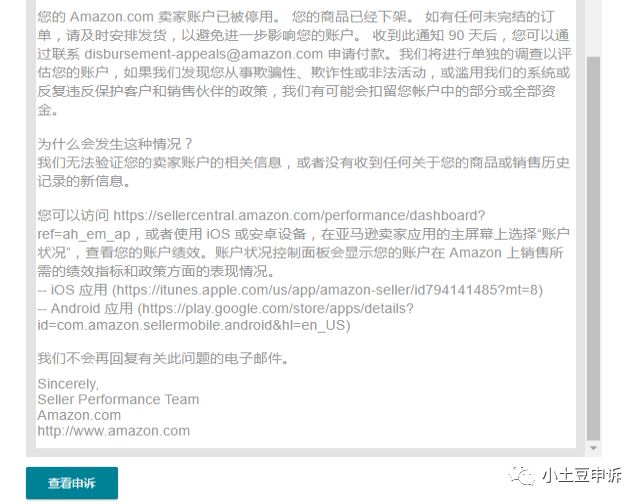 您的 Amazon.com 卖家账户已被停用。 您的商品已经下架。 如有任何未完结的订单，请及时安排发货，以避免进一步影响您的账户。 收到此通知 90 天后，您可以通过联系 disbursement-appeals@amazon.com 申请付款。我们将进行单独的调查以评估您的账户，如果我们发现您从事欺骗性、欺诈性或非法活动，或滥用我们的系统或反复违反保护客户和销售伙伴的政策，我们有可能会扣留您帐户中的部分或全部资金。

为什么会发生这种情况？
我们无法验证您的卖家账户的相关信息，或者没有收到任何关于您的商品或销售历史记录的新信息。

您可以访问 https://sellercentral.amazon.com/performance/dashboard?ref=ah_em_ap，或者使用 iOS 或安卓设备，在亚马逊卖家应用的主屏幕上选择“账户状况”，查看您的账户绩效。账户状况控制面板会显示您的账户在 Amazon 上销售所需的绩效指标和政策方面的表现情况。
-- iOS 应用 (https://itunes.apple.com/us/app/amazon-seller/id794141485?mt=8)
-- Android 应用 (https://play.google.com/store/apps/details?id=com.amazon.sellermobile.android&hl=en_US)

我们不会再回复有关此问题的电子邮件。

Sincerely,
Seller Performance Team
Amazon.com
http://www.amazon.com

查看申诉

小土豆申诉